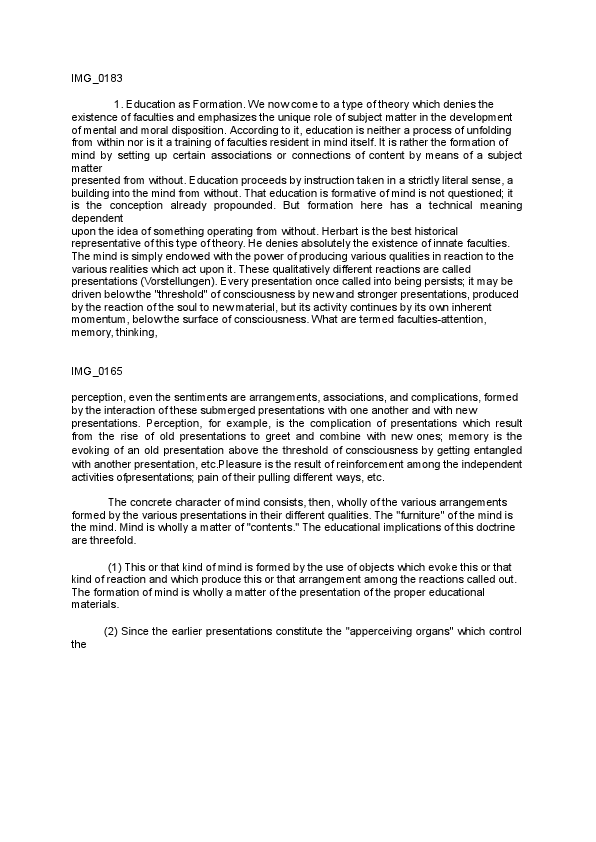 IMG_0183

1. Education as Formation. We now come to a type of theory which denies the existence of faculties and emphasizes the unique role of subject matter in the development of mental and moral disposition. According to it, education is neither a process of unfolding from within nor is it a training of faculties resident in mind itself. It is rather the formation of mind by setting up certain associations or connections of content by means of a subject matter
presented from without. Education proceeds by instruction taken in a strictly literal sense, a building into the mind from without. That education is formative of mind is not questioned; it is the conception already propounded. But formation here has a technical meaning dependent
upon the idea of something operating from without. Herbart is the best historical representative of this type of theory. He denies absolutely the existence of innate faculties. The mind is simply endowed with the power of producing various qualities in reaction to the various realities which act upon it. These qualitatively different reactions are called presentations (Vorstellungen). Every presentation once called into being persists; it may be driven below the "threshold" of consciousness by new and stronger presentations, produced by the reaction of the soul to new material, but its activity continues by its own inherent momentum, below the surface of consciousness. What are termed faculties-attention, memory, thinking,

IMG_0165

perception, even the sentiments are arrangements, associations, and complications, formed by the interaction of these submerged presentations with one another and with new presentations. Perception, for example, is the complication of presentations which result from the rise of old presentations to greet and combine with new ones; memory is the evoking of an old presentation above the threshold of consciousness by getting entangled with another presentation, etc.Pleasure is the result of reinforcement among the independent activities ofpresentations; pain of their pulling different ways, etc.

The concrete character of mind consists, then, wholly of the various arrangements formed by the various presentations in their different qualities. The "furniture" of the mind is the mind. Mind is wholly a matter of "contents." The educational implications of this doctrine are threefold.

(1) This or that kind of mind is formed by the use of objects which evoke this or that kind of reaction and which produce this or that arrangement among the reactions called out. The formation of mind is wholly a matter of the presentation of the proper educational materials.

(2) Since the earlier presentations constitute the "apperceiving organs" which control the